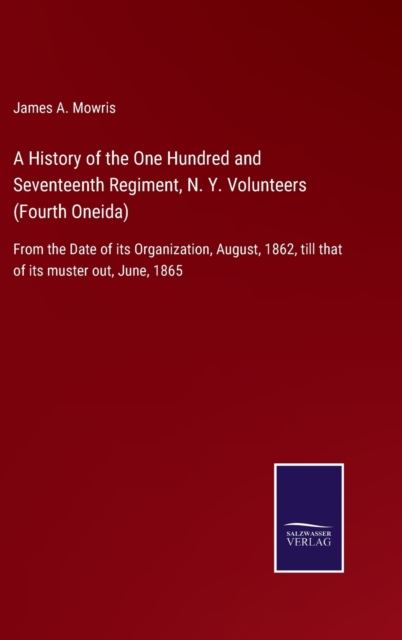 James A. Mowris

A History of the One Hundred and Seventeenth Regiment, N. Y. Volunteers (Fourth Oneida)

From the Date of its Organization, August, 1862, till that of its muster out, June, 1865

SALZWASSER VERLAG